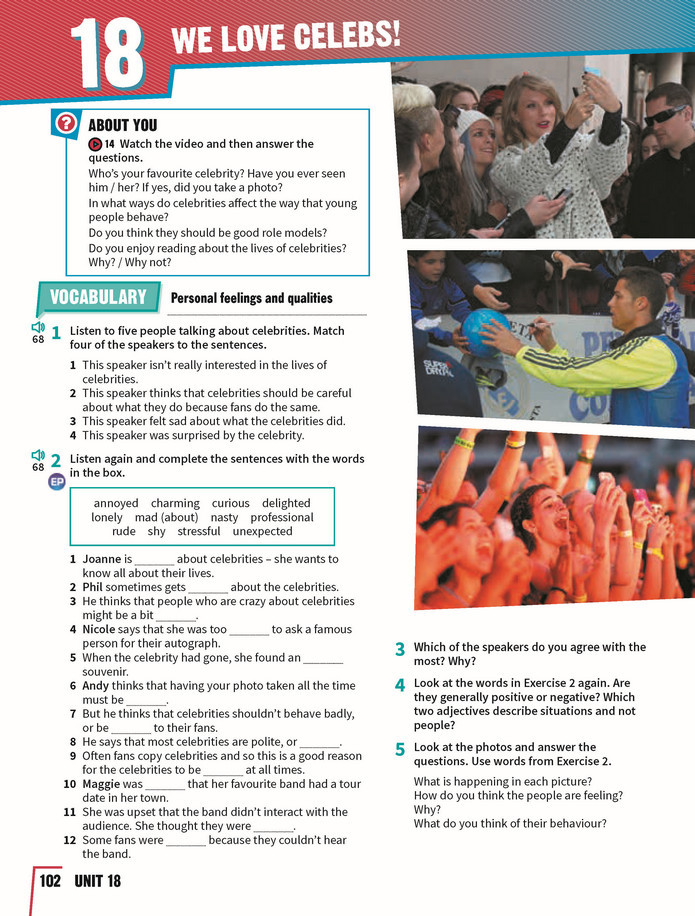 18 WE LOVE CELEBS!

ABOUT YOU

14 Watch the video and then answer the questions.

Who's your favourite celebrity? Have you ever seen him / her? If yes, did you take a photo?
In what ways do celebrities affect the way that young people behave?
Do you think they should be good role models?
Do you enjoy reading about the lives of celebrities? Why? / Why not?

VOCABULARY Personal feelings and qualities

68 1 Listen to five people talking about celebrities. Match four of the speakers to the sentences.

1 This speaker isn't really interested in the lives of celebrities.
2 This speaker thinks that celebrities should be careful about what they do because fans do the same.
3 This speaker felt sad about what the celebrities did.
4 This speaker was surprised by the celebrity.

68 2 Listen again and complete the sentences with the words in the box.

EP

annoyed charming curious delighted lonely mad (about) nasty professional rude shy stressful unexpected

1 Joanne is ____ about celebrities – she wants to know all about their lives.
2 Phil sometimes gets ____ about the celebrities.
3 He thinks that people who are crazy about celebrities might be a bit ____.
4 Nicole says that she was too ____ to ask a famous person for their autograph.
5 When the celebrity had gone, she found an ____ souvenir.
6 Andy thinks that having your photo taken all the time must be ____.
7 But he thinks that celebrities shouldn't behave badly, or be ____ to their fans.
8 He says that most celebrities are polite, or ____.
9 Often fans copy celebrities and so this is a good reason for the celebrities to be ____ at all times.
10 Maggie was ____ that her favourite band had a tour date in her town.
11 She was upset that the band didn't interact with the audience. She thought they were ____.
12 Some fans were ____ because they couldn't hear the band.

3 Which of the speakers do you agree with the most? Why?

4 Look at the words in Exercise 2 again. Are they generally positive or negative? Which two adjectives describe situations and not people?

5 Look at the photos and answer the questions. Use words from Exercise 2.

What is happening in each picture?
How do you think the people are feeling? Why?
What do you think of their behaviour?

102 UNIT 18